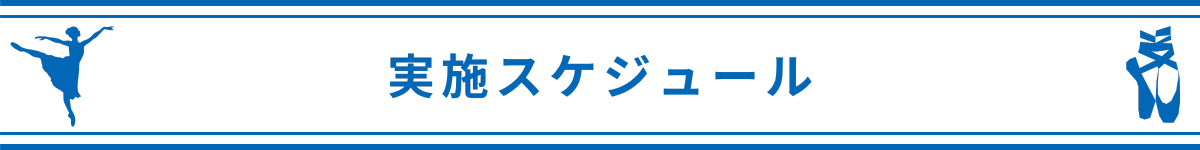 実施スケジュール